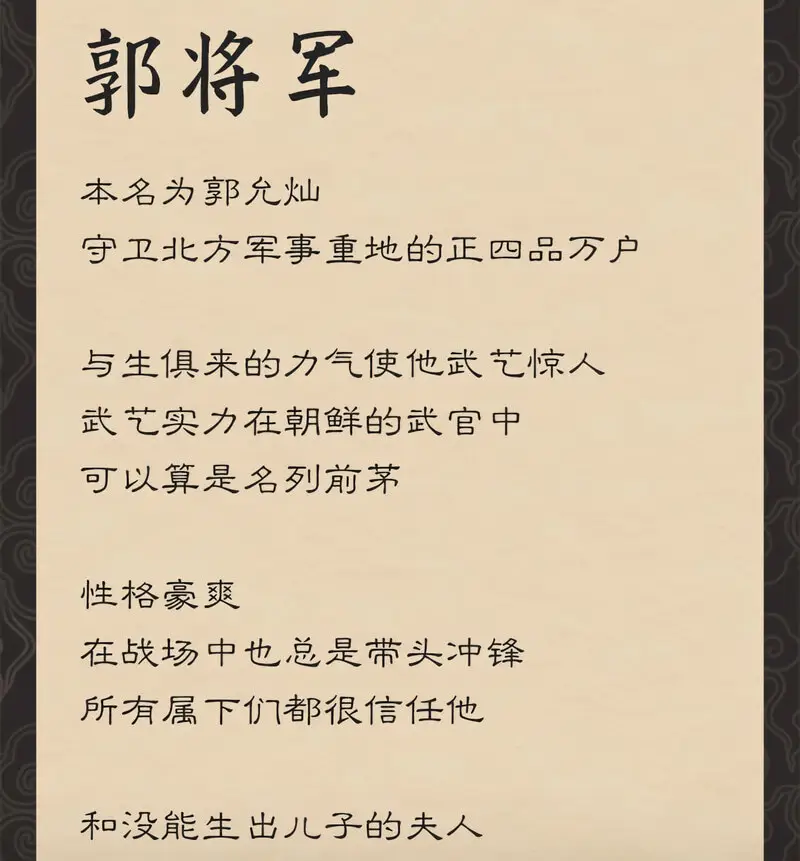 郭将军

本名为郭允灿
守卫北方军事重地的正四品万户

与生俱来的力气使他武艺惊人
武艺实力在朝鲜的武官中
可以算是名列前茅

性格豪爽
在战场中也总是带头冲锋
所有属下们都很信任他

和没能生出儿子的夫人